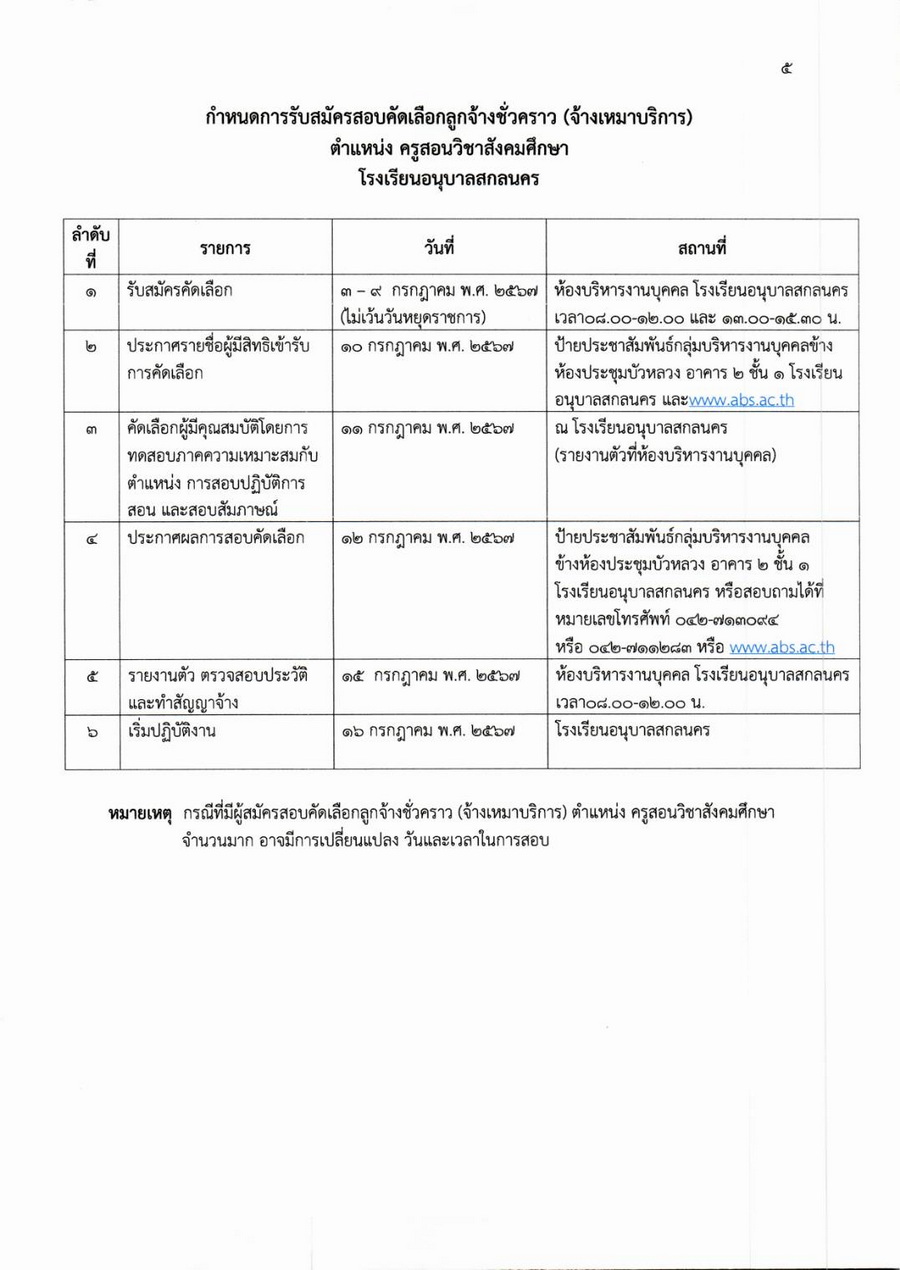 ๕

กำหนดการรับสมัครสอบคัดเลือกลูกจ้างชั่วคราว (จ้างเหมาบริการ)
ตำแหน่ง ครูสอนวิชาสังคมศึกษา
โรงเรียนอนุบาลสกลนคร

| ลำดับที่ | รายการ | วันที่ | สถานที่ |
|---|---|---|---|
| ๑ | รับสมัครคัดเลือก | ๓ – ๙ กรกฎาคม พ.ศ. ๒๕๖๗ (ไม่เว้นวันหยุดราชการ) | ห้องบริหารงานบุคคล โรงเรียนอนุบาลสกลนคร เวลา๐๘.๐๐-๑๒.๐๐ และ ๑๓.๐๐-๑๕.๓๐ น. |
| ๒ | ประกาศรายชื่อผู้มีสิทธิเข้ารับการคัดเลือก | ๑๐ กรกฎาคม พ.ศ. ๒๕๖๗ | ป้ายประชาสัมพันธ์กลุ่มบริหารงานบุคคลข้างห้องประชุมบัวหลวง อาคาร ๒ ชั้น ๑ โรงเรียนอนุบาลสกลนคร และwww.abs.ac.th |
| ๓ | คัดเลือกผู้มีคุณสมบัติโดยการทดสอบภาคความเหมาะสมกับตำแหน่ง การสอบปฏิบัติการสอน และสอบสัมภาษณ์ | ๑๑ กรกฎาคม พ.ศ. ๒๕๖๗ | ณ โรงเรียนอนุบาลสกลนคร (รายงานตัวที่ห้องบริหารงานบุคคล) |
| ๔ | ประกาศผลการสอบคัดเลือก | ๑๒ กรกฎาคม พ.ศ. ๒๕๖๗ | ป้ายประชาสัมพันธ์กลุ่มบริหารงานบุคคลข้างห้องประชุมบัวหลวง อาคาร ๒ ชั้น ๑ โรงเรียนอนุบาลสกลนคร หรือสอบถามได้ที่หมายเลขโทรศัพท์ ๐๔๒-๗๑๓๐๙๔ หรือ ๐๔๒-๗๑๑๒๘๓ หรือ www.abs.ac.th |
| ๕ | รายงานตัว ตรวจสอบประวัติ และทำสัญญาจ้าง | ๑๕ กรกฎาคม พ.ศ. ๒๕๖๗ | ห้องบริหารงานบุคคล โรงเรียนอนุบาลสกลนคร เวลา๐๘.๐๐-๑๒.๐๐ น. |
| ๖ | เริ่มปฏิบัติงาน | ๑๖ กรกฎาคม พ.ศ. ๒๕๖๗ | โรงเรียนอนุบาลสกลนคร |

หมายเหตุ กรณีที่มีผู้สมัครสอบคัดเลือกลูกจ้างชั่วคราว (จ้างเหมาบริการ) ตำแหน่ง ครูสอนวิชาสังคมศึกษา จำนวนมาก อาจมีการเปลี่ยนแปลง วันและเวลาในการสอบ